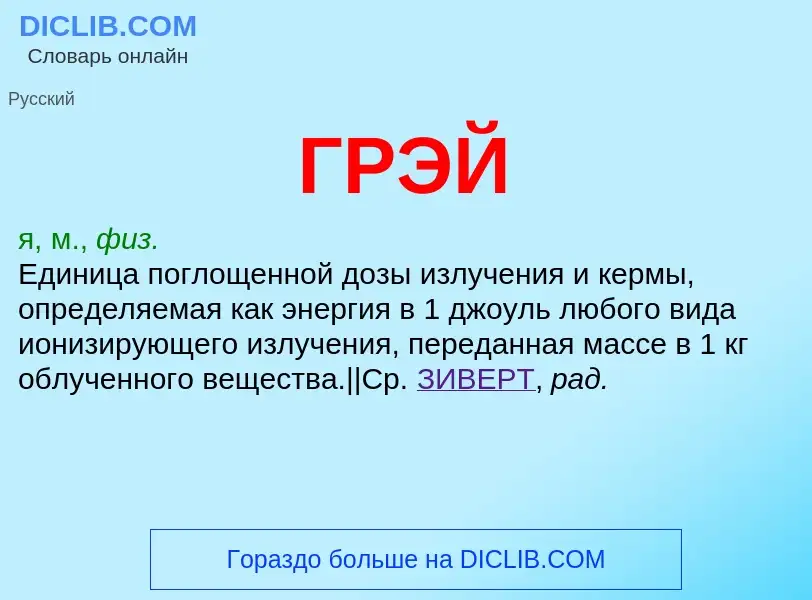 DICLIB.COM
Словарь онлайн

Русский

ГРЭЙ

я, м., физ.
Единица поглощенной дозы излучения и кермы, определяемая как энергия в 1 джоуль любого вида ионизирующего излучения, переданная массе в 1 кг облученного вещества.||Ср. ЗИВЕРТ, рад.

Гораздо больше на DICLIB.COM